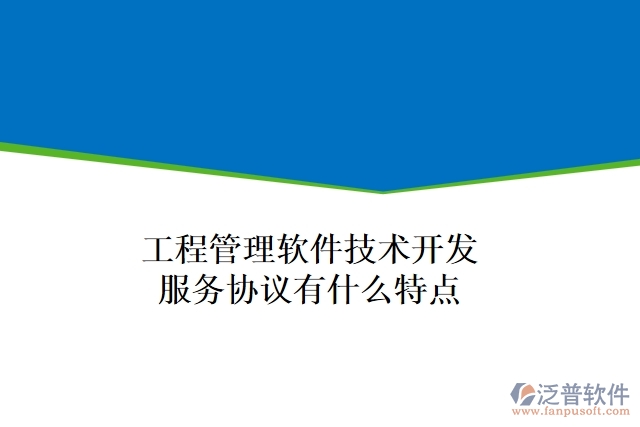 工程管理软件技术开发服务协议有什么特点

泛普软件
www.fanpusoft.com